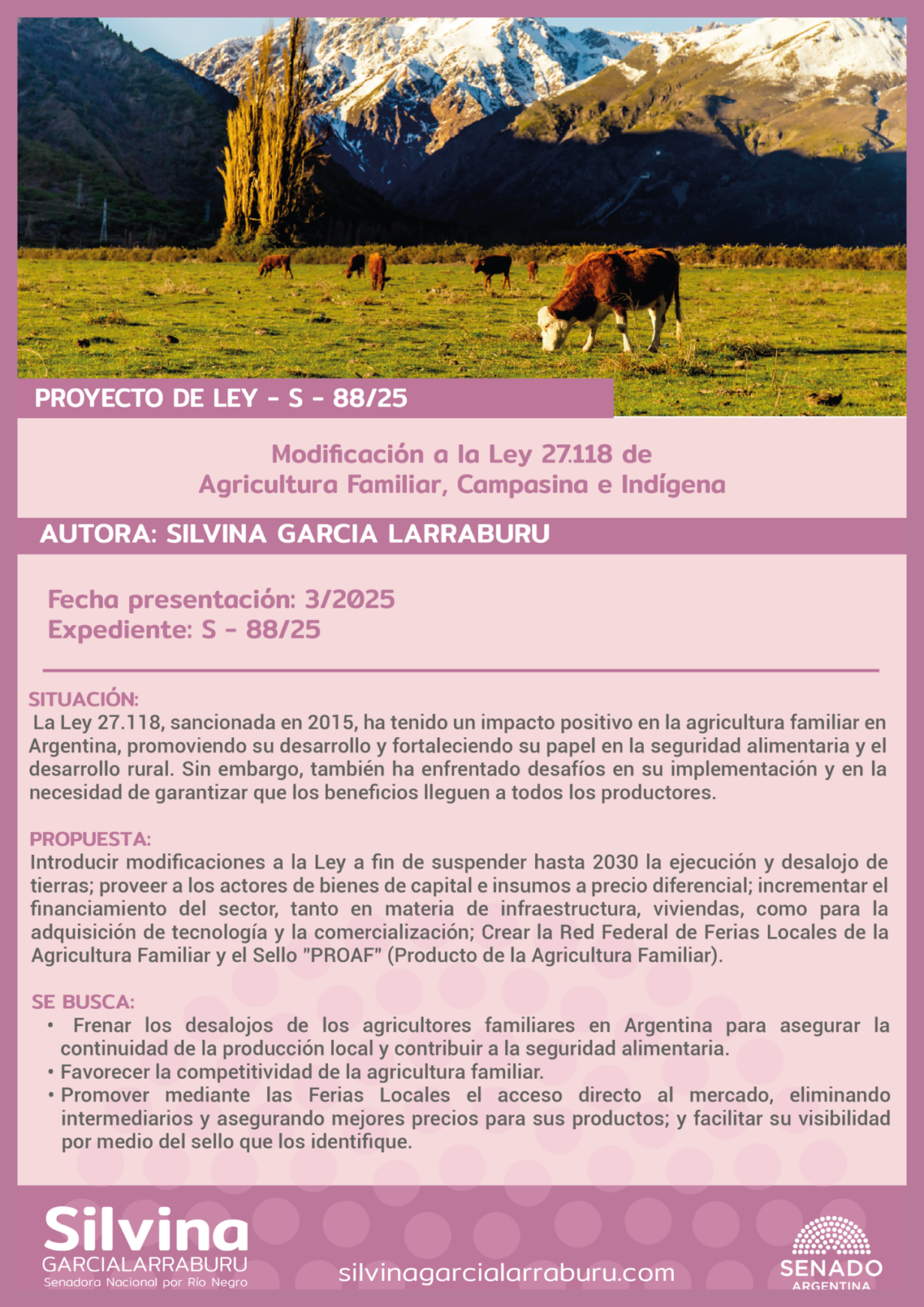 PROYECTO DE LEY - S - 88/25

Modificación a la Ley 27.118 de Agricultura Familiar, Campasina e Indígena

AUTORA: SILVINA GARCIA LARRABURU

Fecha presentación: 3/2025
Expediente: S - 88/25

SITUACIÓN:
La Ley 27.118, sancionada en 2015, ha tenido un impacto positivo en la agricultura familiar en Argentina, promoviendo su desarrollo y fortaleciendo su papel en la seguridad alimentaria y el desarrollo rural. Sin embargo, también ha enfrentado desafíos en su implementación y en la necesidad de garantizar que los beneficios lleguen a todos los productores.

PROPUESTA:
Introducir modificaciones a la Ley a fin de suspender hasta 2030 la ejecución y desalojo de tierras; proveer a los actores de bienes de capital e insumos a precio diferencial; incrementar el financiamiento del sector, tanto en materia de infraestructura, viviendas, como para la adquisición de tecnología y la comercialización; Crear la Red Federal de Ferias Locales de la Agricultura Familiar y el Sello "PROAF" (Producto de la Agricultura Familiar).

SE BUSCA:
• Frenar los desalojos de los agricultores familiares en Argentina para asegurar la continuidad de la producción local y contribuir a la seguridad alimentaria.
• Favorecer la competitividad de la agricultura familiar.
• Promover mediante las Ferias Locales el acceso directo al mercado, eliminando intermediarios y asegurando mejores precios para sus productos; y facilitar su visibilidad por medio del sello que los identifique.

Silvina
GARCIALARRABURU
Senadora Nacional por Río Negro

silvinagarcialarraburu.com

SENADO
ARGENTINA